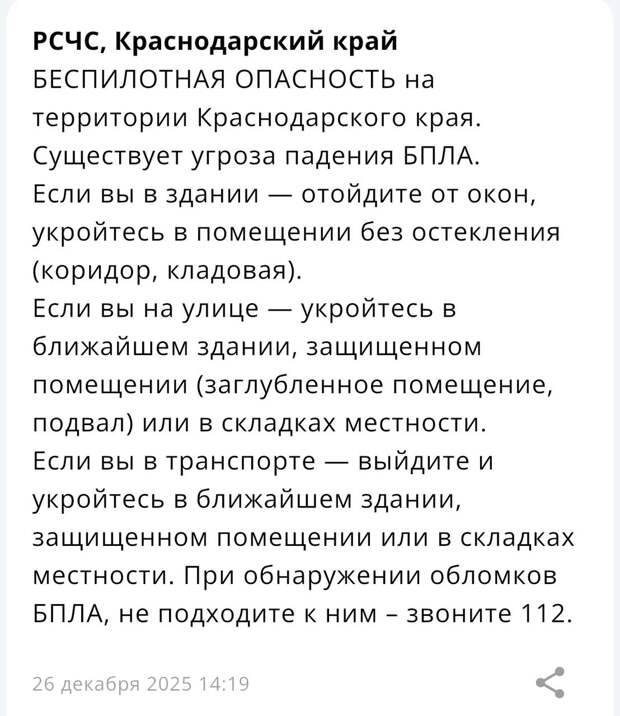 РСЧС, Краснодарский край
БЕСПИЛОТНАЯ ОПАСНОСТЬ на территории Краснодарского края.
Существует угроза падения БПЛА.
Если вы в здании — отойдите от окон, укройтесь в помещении без остекления (коридор, кладовая).
Если вы на улице — укройтесь в ближайшем здании, защищенном помещении (заглубленное помещение, подвал) или в складках местности.
Если вы в транспорте — выйдите и укройтесь в ближайшем здании, защищенном помещении или в складках местности. При обнаружении обломков БПЛА, не подходите к ним – звоните 112.

26 декабря 2025 14:19